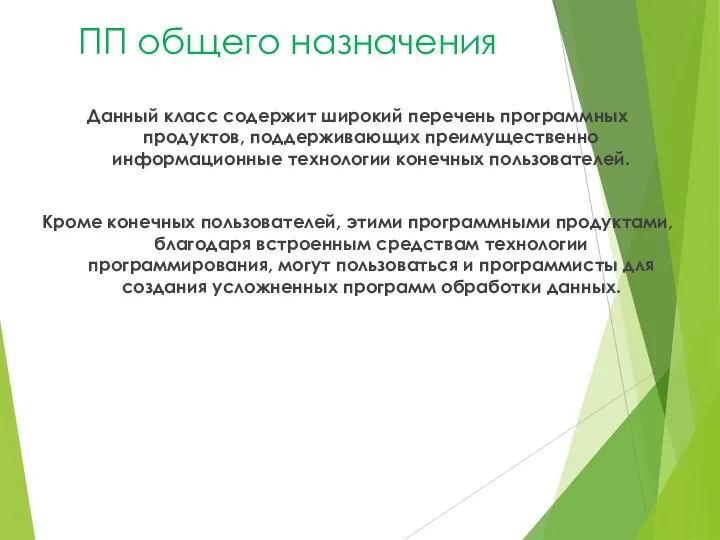 ПП общего назначения

Данный класс содержит широкий перечень программных продуктов, поддерживающих преимущественно информационные технологии конечных пользователей.

Кроме конечных пользователей, этими программными продуктами, благодаря встроенным средствам технологии программирования, могут пользоваться и программисты для создания усложненных программ обработки данных.